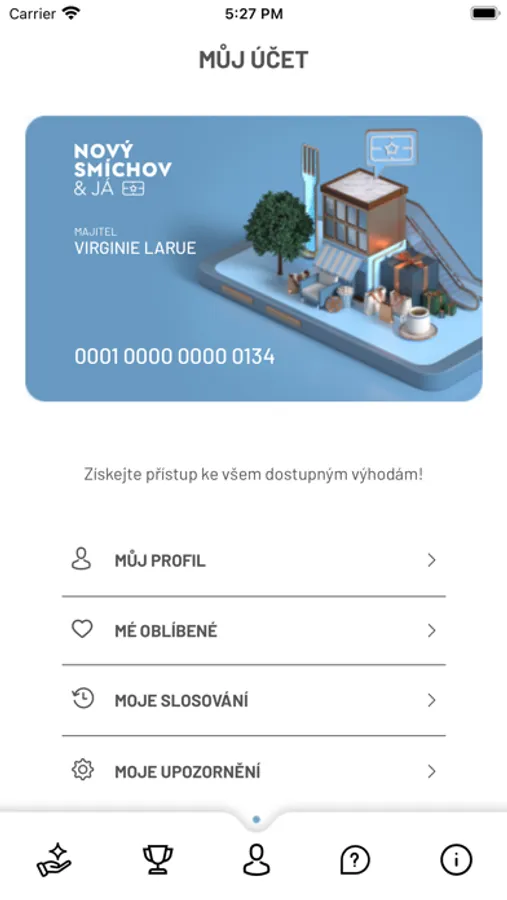 Carrier 5:27 PM

MŮJ ÚČET

NOVÝ SMÍCHOV & JÁ

MAJITEL
VIRGINIE LARUE

0001 0000 0000 0134

Získejte přístup ke všem dostupným výhodám!

MŮJ PROFIL

MÉ OBLÍBENÉ

MOJE SLOSOVÁNÍ

MOJE UPOZORNĚNÍ